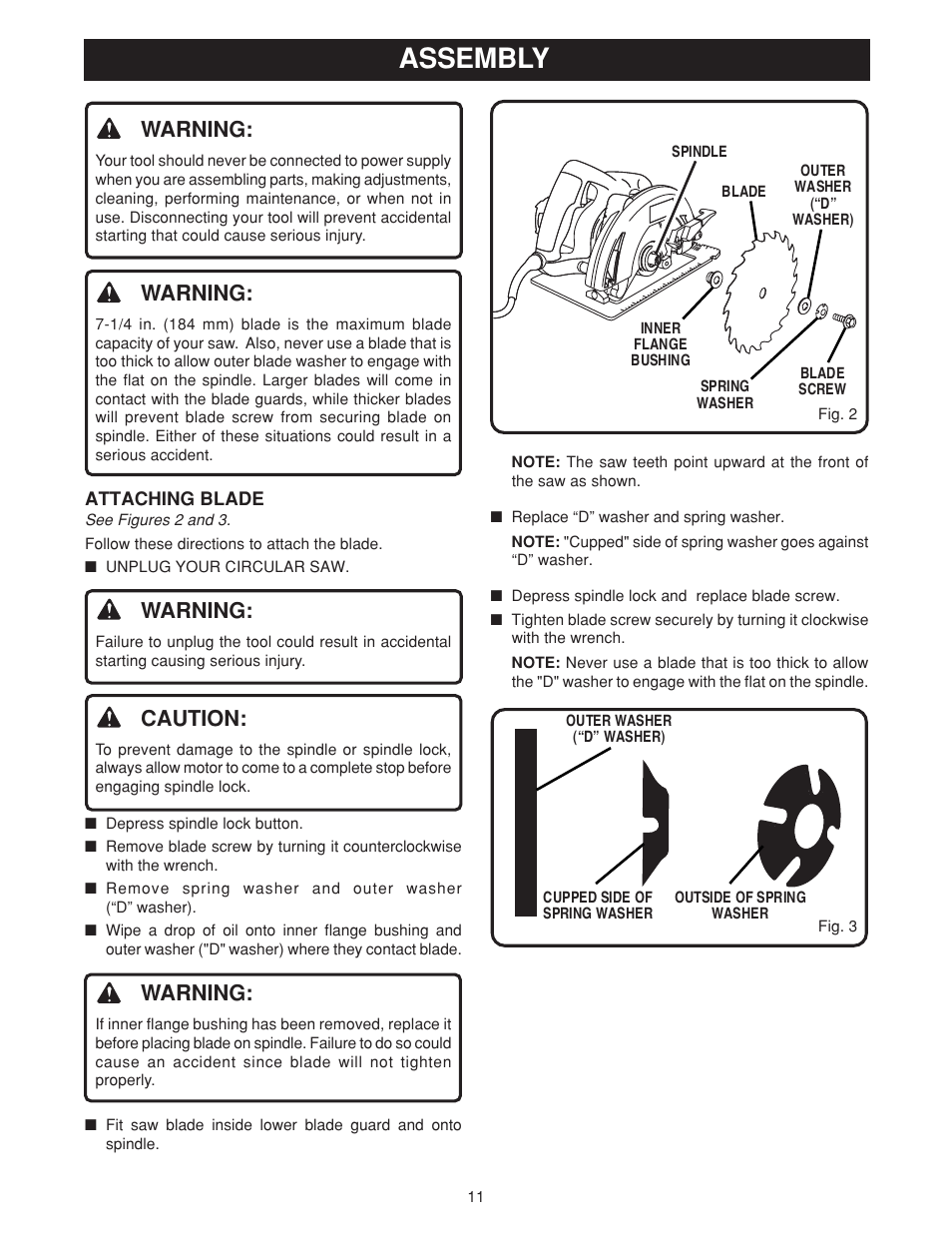 ASSEMBLY

WARNING:

Your tool should never be connected to power supply when you are assembling parts, making adjustments, cleaning, performing maintenance, or when not in use. Disconnecting your tool will prevent accidental starting that could cause serious injury.

WARNING:

7-1/4 in. (184 mm) blade is the maximum blade capacity of your saw. Also, never use a blade that is too thick to allow outer blade washer to engage with the flat on the spindle. Larger blades will come in contact with the blade guards, while thicker blades will prevent blade screw from securing blade on spindle. Either of these situations could result in a serious accident.

ATTACHING BLADE

See Figures 2 and 3.

Follow these directions to attach the blade.

■ UNPLUG YOUR CIRCULAR SAW.

WARNING:

Failure to unplug the tool could result in accidental starting causing serious injury.

CAUTION:

To prevent damage to the spindle or spindle lock, always allow motor to come to a complete stop before engaging spindle lock.

■ Depress spindle lock button.

■ Remove blade screw by turning it counterclockwise with the wrench.

■ Remove spring washer and outer washer (“D” washer).

■ Wipe a drop of oil onto inner flange bushing and outer washer ("D" washer) where they contact blade.

WARNING:

If inner flange bushing has been removed, replace it before placing blade on spindle. Failure to do so could cause an accident since blade will not tighten properly.

■ Fit saw blade inside lower blade guard and onto spindle.

SPINDLE
BLADE
OUTER WASHER (“D” WASHER)
INNER FLANGE BUSHING
SPRING WASHER
BLADE SCREW
Fig. 2

NOTE: The saw teeth point upward at the front of the saw as shown.

■ Replace “D” washer and spring washer.

NOTE: "Cupped" side of spring washer goes against “D” washer.

■ Depress spindle lock and replace blade screw.

■ Tighten blade screw securely by turning it clockwise with the wrench.

NOTE: Never use a blade that is too thick to allow the "D" washer to engage with the flat on the spindle.

OUTER WASHER (“D” WASHER)
CUPPED SIDE OF SPRING WASHER
OUTSIDE OF SPRING WASHER
Fig. 3

11